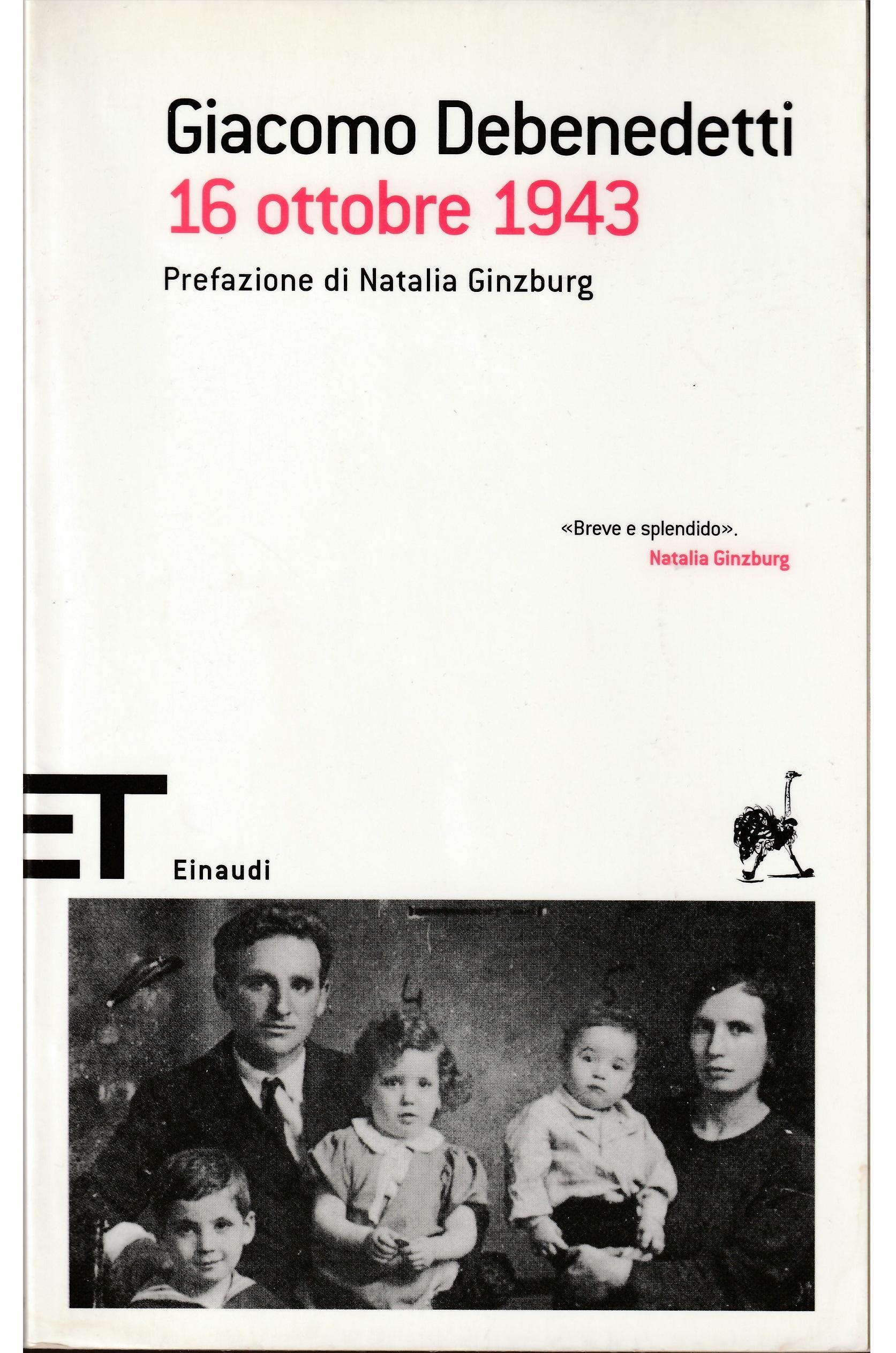 Giacomo Debenedetti
16 ottobre 1943
Prefazione di Natalia Ginzburg

«Breve e splendido».
Natalia Ginzburg

ET
Einaudi